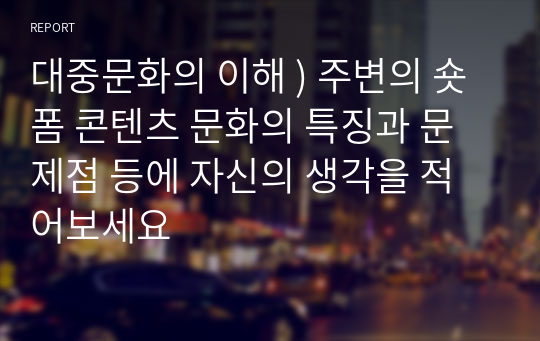 REPORT

대중문화의 이해 ) 주변의 숏폼 콘텐츠 문화의 특징과 문제점 등에 자신의 생각을 적어보세요